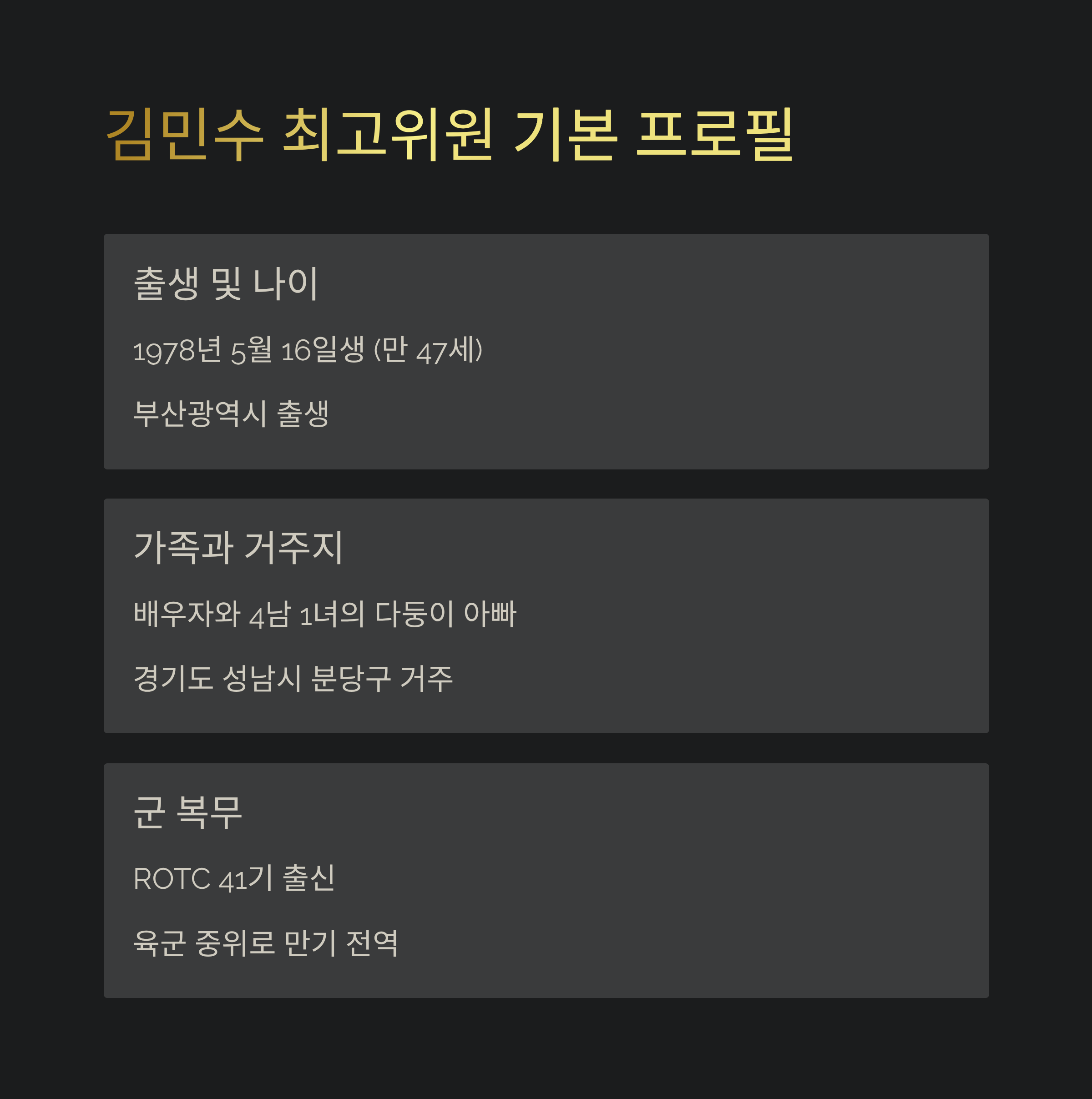 김민수 최고위원 기본 프로필

출생 및 나이

1978년 5월 16일생 (만 47세)

부산광역시 출생

가족과 거주지

배우자와 4남 1녀의 다둥이 아빠

경기도 성남시 분당구 거주

군 복무

ROTC 41기 출신

육군 중위로 만기 전역